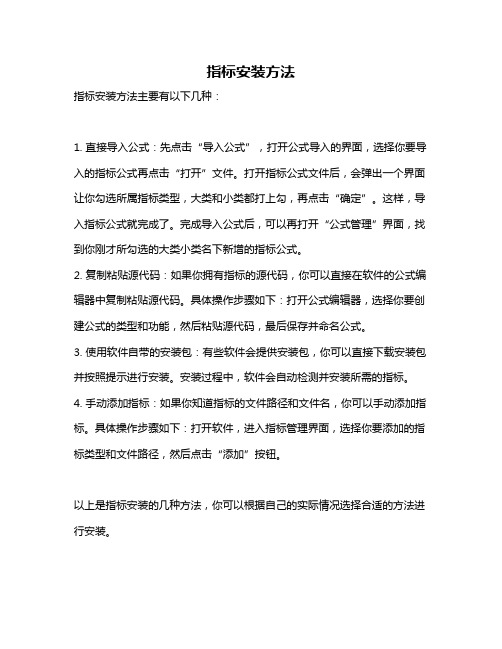 指标安装方法

指标安装方法主要有以下几种：

1. 直接导入公式：先点击“导入公式”，打开公式导入的界面，选择你要导入的指标公式再点击“打开”文件。打开指标公式文件后，会弹出一个界面让你勾选所属指标类型，大类和小类都打上勾，再点击“确定”。这样，导入指标公式就完成了。完成导入公式后，可以再打开“公式管理”界面，找到你刚才所勾选的大类小类名下新增的指标公式。

2. 复制粘贴源代码：如果你拥有指标的源代码，你可以直接在软件的公式编辑器中复制粘贴源代码。具体操作步骤如下：打开公式编辑器，选择你要创建公式的类型和功能，然后粘贴源代码，最后保存并命名公式。

3. 使用软件自带的安装包：有些软件会提供安装包，你可以直接下载安装包并按照提示进行安装。安装过程中，软件会自动检测并安装所需的指标。

4. 手动添加指标：如果你知道指标的文件路径和文件名，你可以手动添加指标。具体操作步骤如下：打开软件，进入指标管理界面，选择你要添加的指标类型和文件路径，然后点击“添加”按钮。

以上是指标安装的几种方法，你可以根据自己的实际情况选择合适的方法进行安装。